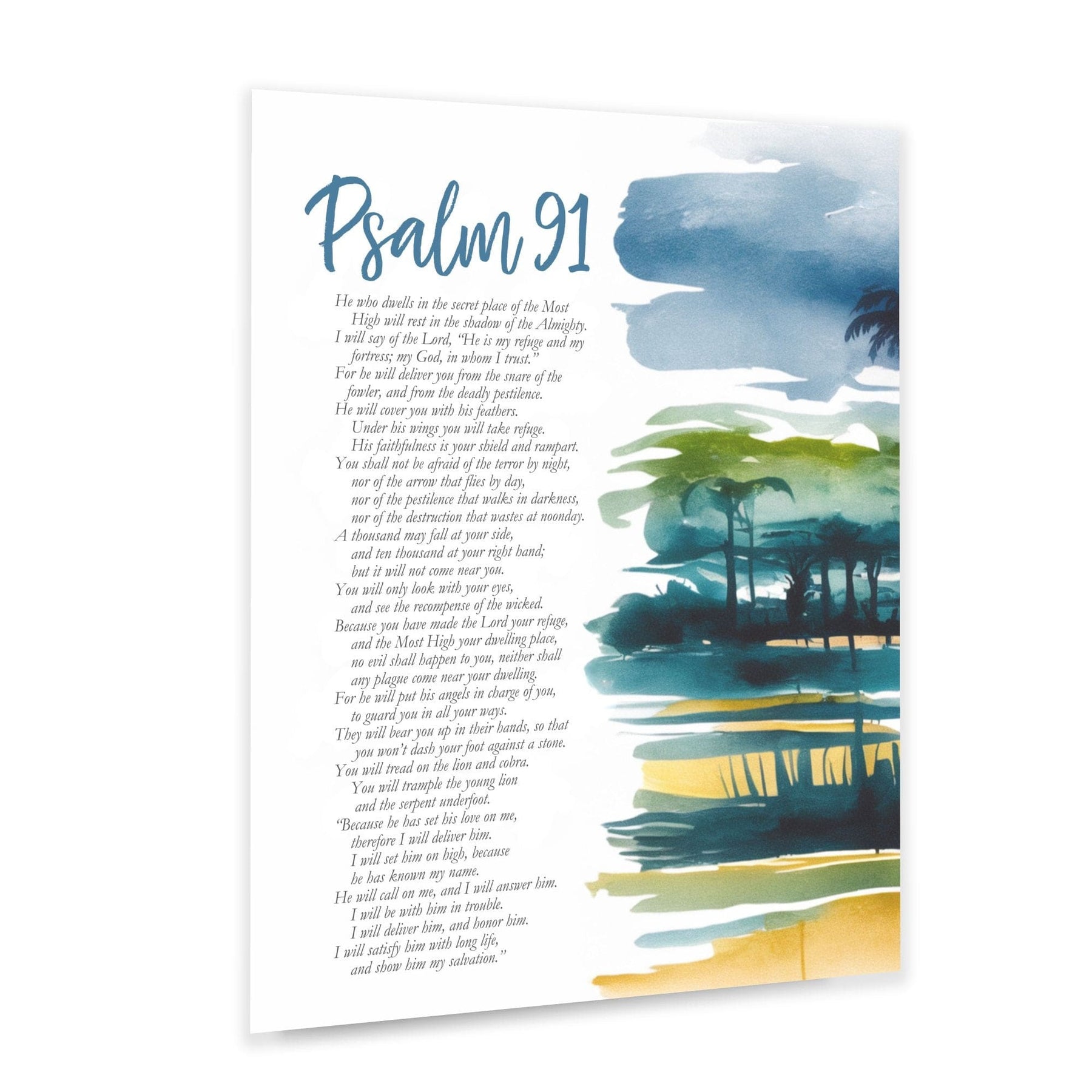 Psalm 91

He who dwells in the secret place of the Most
High will rest in the shadow of the Almighty.
I will say of the Lord, "He is my refuge and my
fortress; my God, in whom I trust."
For he will deliver you from the snare of the
fowler, and from the deadly pestilence.
He will cover you with his feathers.
Under his wings you will take refuge.
His faithfulness is your shield and rampart.
You shall not be afraid of the terror by night,
nor of the arrow that flies by day,
nor of the pestilence that walks in darkness,
nor of the destruction that wastes at noonday.
A thousand may fall at your side,
and ten thousand at your right hand;
but it will not come near you.
You will only look with your eyes,
and see the recompense of the wicked.
Because you have made the Lord your refuge,
and the Most High your dwelling place,
no evil shall happen to you, neither shall
any plague come near your dwelling.
For he will put his angels in charge of you,
to guard you in all your ways.
They will bear you up in their hands, so that
you won't dash your foot against a stone.
You will tread on the lion and cobra.
You will trample the young lion
and the serpent underfoot.
"Because he has set his love on me,
therefore I will deliver him.
I will set him on high, because
he has known my name.
He will call on me, and I will answer him.
I will be with him in trouble.
I will deliver him, and honor him.
I will satisfy him with long life,
and show him my salvation."